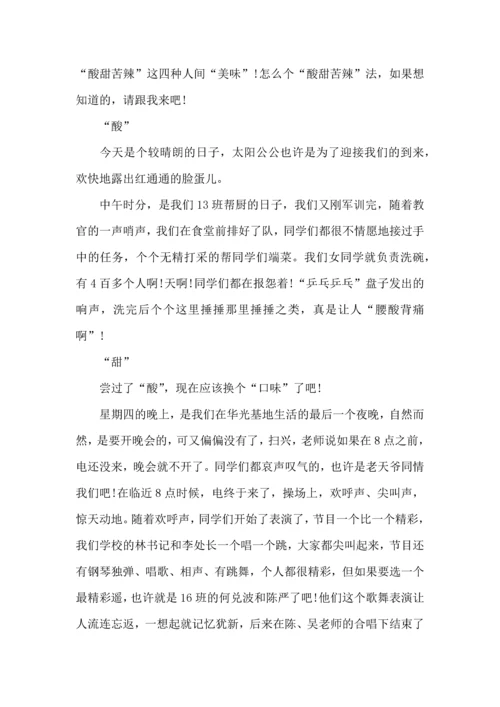 “酸甜苦辣”这四种人间“美味”！怎么个“酸甜苦辣”法，如果想知道的，请跟我来吧！

“酸”

今天是个较晴朗的日子，太阳公公也许是为了迎接我们的到来，欢快地露出红通通的脸蛋儿。

中午时分，是我们13班帮厨的日子，我们又刚军训完，随着教官的一声哨声，我们在食堂前排好了队，同学们都很不情愿地接过手中的任务，个个无精打采的帮同学们端菜。我们女同学就负责洗碗，有4百多个人啊！天啊！同学们都在报怨着！“乒乓乒乓”盘子发出的响声，洗完后个个这里捶捶那里捶捶之类，真是让人“腰酸背痛啊”！

“甜”

尝过了“酸”，现在应该换个“口味”了吧！

星期四的晚上，是我们在华光基地生活的最后一个夜晚，自然而然，是要开晚会的，可又偏偏没有了，扫兴，老师说如果在8点之前，电还没来，晚会就不开了。同学们都哀声叹气的，也许是老天爷同情我们吧！在临近8点时候，电终于来了，操场上，欢呼声、尖叫声，惊天动地。随着欢呼声，同学们开始了表演了，节目一个比一个精彩，我们学校的林书记和李处长一个唱一个跳，大家都尖叫起来，节目还有钢琴独弹、唱歌、相声、有跳舞，个人都很精彩，但如果要选一个最精彩遥，也许就是16班的何兑波和陈严了吧！他们这个歌舞表演让人流连忘返，一想起就记忆犹新，后来在陈、吴老师的合唱下结束了